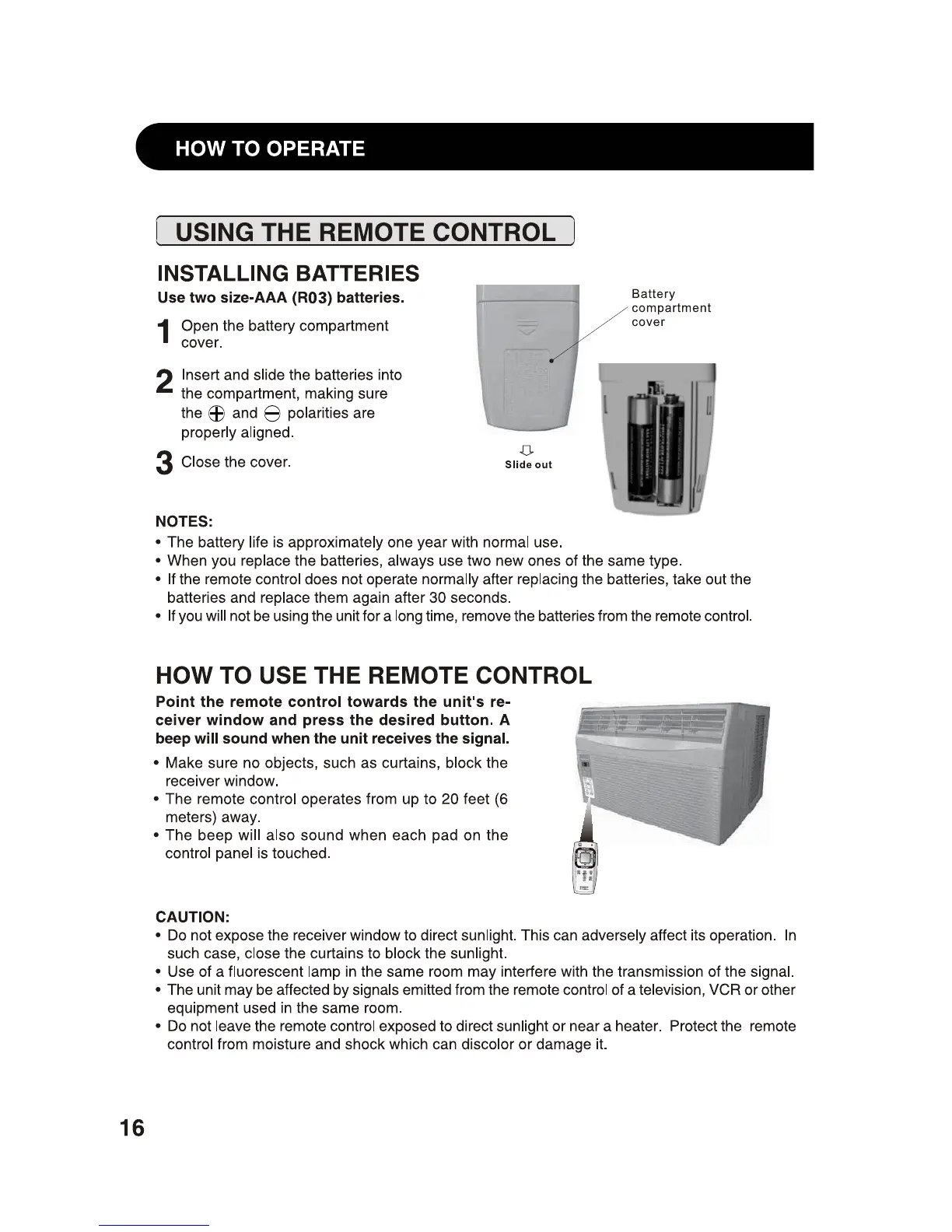 HOW TO OPERATE

USING THE REMOTE CONTROL

INSTALLING BATTERIES

Use two size-AAA (R03) batteries.

1 Open the battery compartment cover.

2 Insert and slide the batteries into the compartment, making sure the $\oplus$ and $\ominus$ polarities are properly aligned.

3 Close the cover.

Battery compartment cover

Slide out

NOTES:
• The battery life is approximately one year with normal use.
• When you replace the batteries, always use two new ones of the same type.
• If the remote control does not operate normally after replacing the batteries, take out the batteries and replace them again after 30 seconds.
• If you will not be using the unit for a long time, remove the batteries from the remote control.

HOW TO USE THE REMOTE CONTROL

Point the remote control towards the unit's receiver window and press the desired button. A beep will sound when the unit receives the signal.

• Make sure no objects, such as curtains, block the receiver window.
• The remote control operates from up to 20 feet (6 meters) away.
• The beep will also sound when each pad on the control panel is touched.

CAUTION:
• Do not expose the receiver window to direct sunlight. This can adversely affect its operation. In such case, close the curtains to block the sunlight.
• Use of a fluorescent lamp in the same room may interfere with the transmission of the signal.
• The unit may be affected by signals emitted from the remote control of a television, VCR or other equipment used in the same room.
• Do not leave the remote control exposed to direct sunlight or near a heater. Protect the remote control from moisture and shock which can discolor or damage it.

16